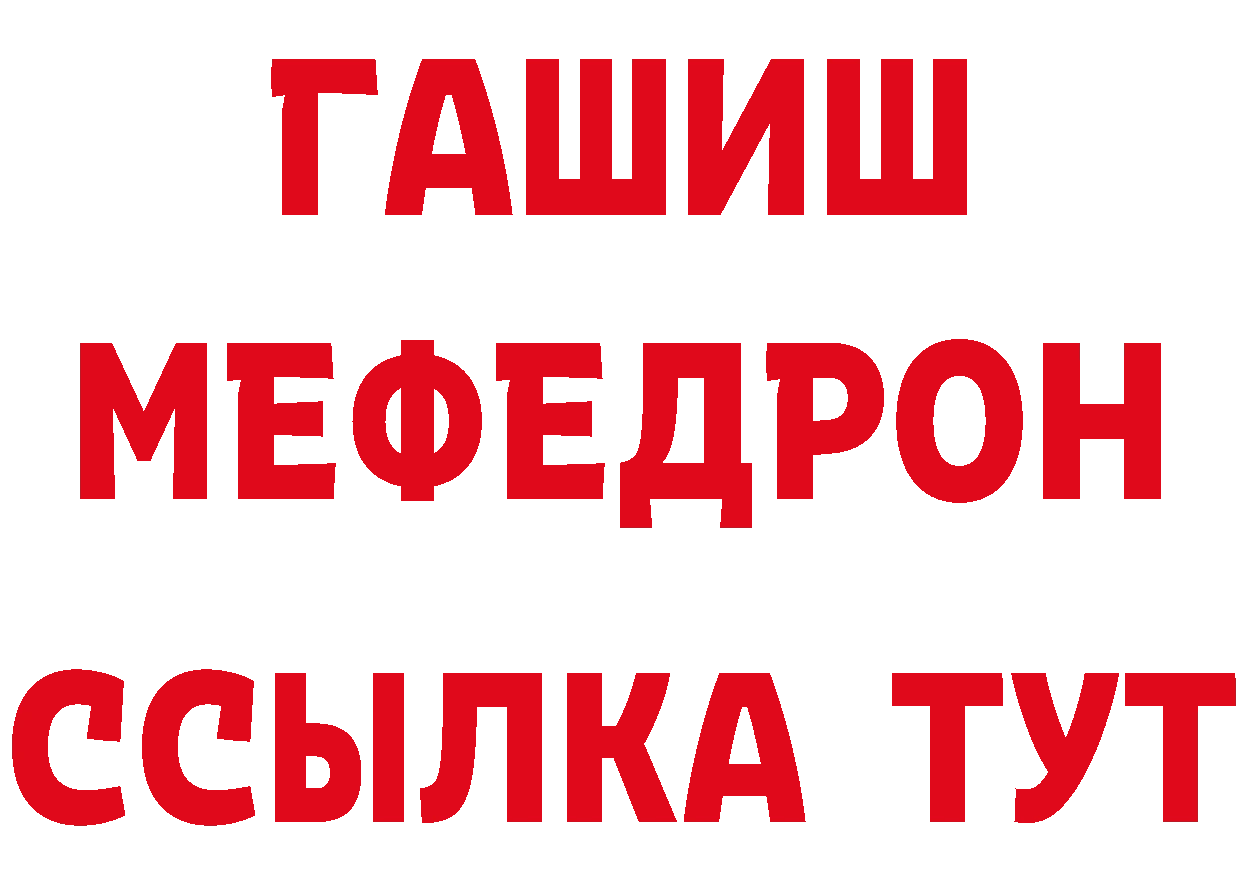 ГАШИШ
МЕФЕДРОН
ССЫЛКА ТУТ